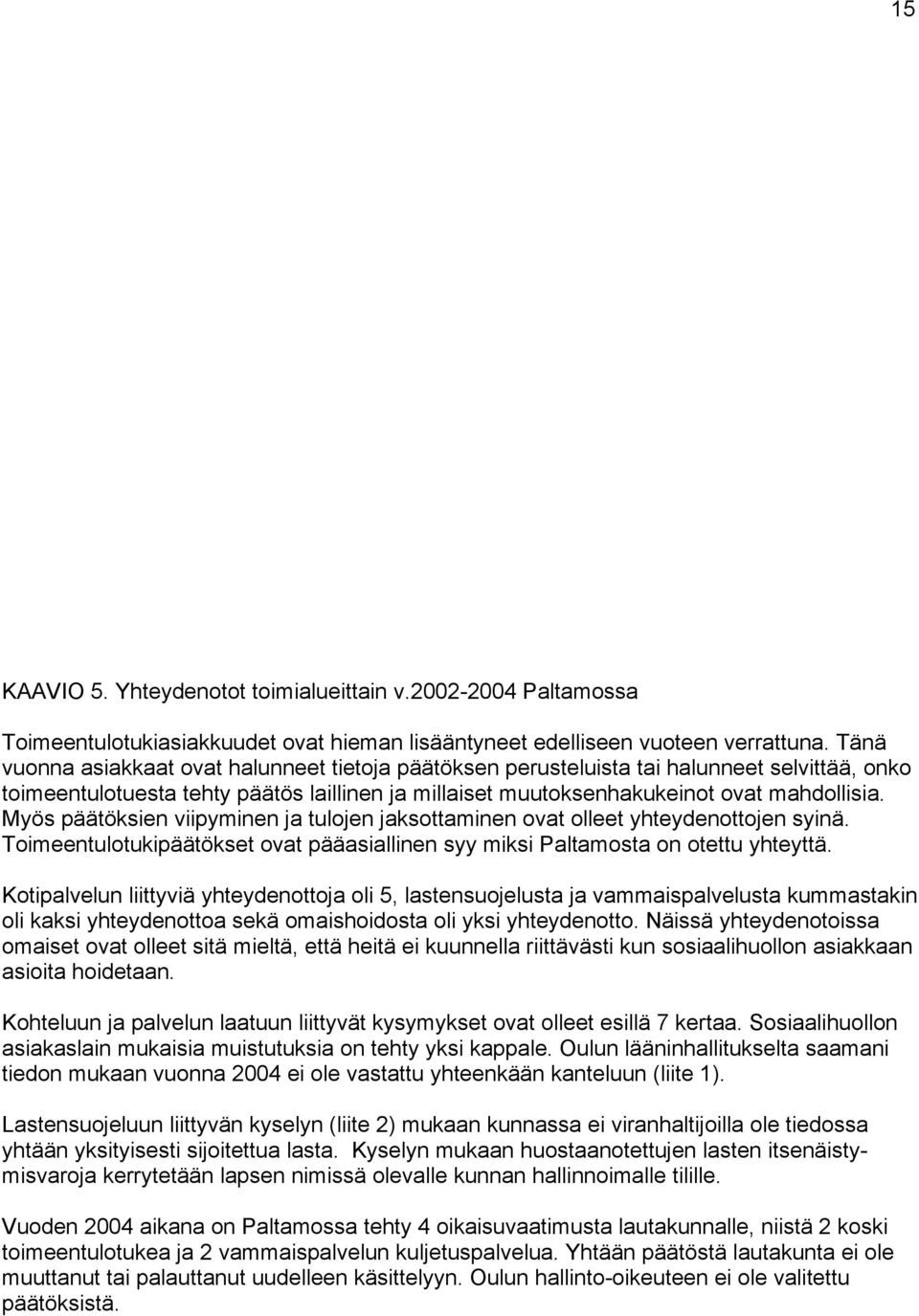 15

KAAVIO 5. Yhteydenotot toimialueittain v.2002-2004 Paltamossa

Toimeentulotukiasiakkuudet ovat hieman lisääntyneet edelliseen vuoteen verrattuna. Tänä vuonna asiakkaat ovat halunneet tietoja päätöksen perusteluista tai halunneet selvittää, onko toimeentulotuesta tehty päätös laillinen ja millaiset muutoksenhakukeinot ovat mahdollisia. Myös päätöksien viipyminen ja tulojen jaksottaminen ovat olleet yhteydenottojen syinä. Toimeentulotukipäätökset ovat pääasiallinen syy miksi Paltamosta on otettu yhteyttä.

Kotipalvelun liittyviä yhteydenottoja oli 5, lastensuojelusta ja vammaispalvelusta kummastakin oli kaksi yhteydenottoa sekä omaishoidosta oli yksi yhteydenotto. Näissä yhteydenotoissa omaiset ovat olleet sitä mieltä, että heitä ei kuunnella riittävästi kun sosiaalihuollon asiakkaan asioita hoidetaan.

Kohteluun ja palvelun laatuun liittyvät kysymykset ovat olleet esillä 7 kertaa. Sosiaalihuollon asiakaslain mukaisia muistutuksia on tehty yksi kappale. Oulun lääninhallitukselta saamani tiedon mukaan vuonna 2004 ei ole vastattu yhteenkään kanteluun (liite 1).

Lastensuojeluun liittyvän kyselyn (liite 2) mukaan kunnassa ei viranhaltijoilla ole tiedossa yhtään yksityisesti sijoitettua lasta. Kyselyn mukaan huostaanotettujen lasten itsenäistymisvaroja kerrytetään lapsen nimissä olevalle kunnan hallinnoimalle tilille.

Vuoden 2004 aikana on Paltamossa tehty 4 oikaisuvaatimusta lautakunnalle, niistä 2 koski toimeentulotukea ja 2 vammaispalvelun kuljetuspalvelua. Yhtään päätöstä lautakunta ei ole muuttanut tai palauttanut uudelleen käsittelyyn. Oulun hallinto-oikeuteen ei ole valitettu päätöksistä.